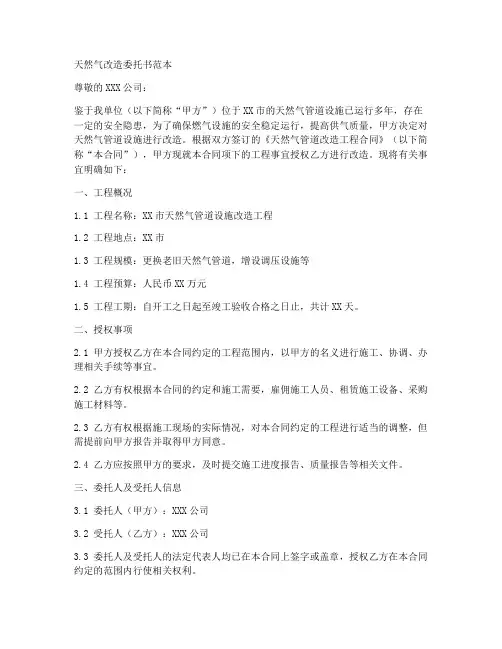 天然气改造委托书范本

尊敬的XXX公司：

鉴于我单位（以下简称“甲方”）位于XX市的天然气管道设施已运行多年，存在一定的安全隐患，为了确保燃气设施的安全稳定运行，提高供气质量，甲方决定对天然气管道设施进行改造。根据双方签订的《天然气管道改造工程合同》（以下简称“本合同”），甲方现就本合同项下的工程事宜授权乙方进行改造。现将有关事宜明确如下：

一、工程概况

1.1 工程名称：XX市天然气管道设施改造工程

1.2 工程地点：XX市

1.3 工程规模：更换老旧天然气管道，增设调压设施等

1.4 工程预算：人民币XX万元

1.5 工程工期：自开工之日起至竣工验收合格之日止，共计XX天。

二、授权事项

2.1 甲方授权乙方在本合同约定的工程范围内，以甲方的名义进行施工、协调、办理相关手续等事宜。

2.2 乙方有权根据本合同的约定和施工需要，雇佣施工人员、租赁施工设备、采购施工材料等。

2.3 乙方有权根据施工现场的实际情况，对本合同约定的工程进行适当的调整，但需提前向甲方报告并取得甲方同意。

2.4 乙方应按照甲方的要求，及时提交施工进度报告、质量报告等相关文件。

三、委托人及受托人信息

3.1 委托人（甲方）：XXX公司

3.2 受托人（乙方）：XXX公司

3.3 委托人及受托人的法定代表人均已在本合同上签字或盖章，授权乙方在本合同约定的范围内行使相关权利。